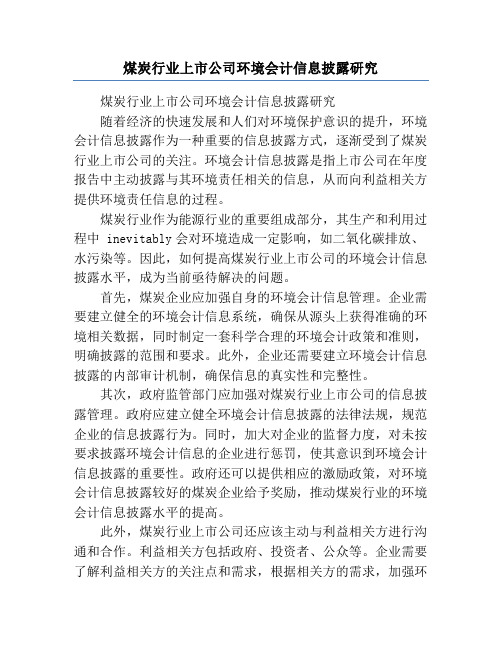 煤炭行业上市公司环境会计信息披露研究

煤炭行业上市公司环境会计信息披露研究

随着经济的快速发展和人们对环境保护意识的提升，环境会计信息披露作为一种重要的信息披露方式，逐渐受到了煤炭行业上市公司的关注。环境会计信息披露是指上市公司在年度报告中主动披露与其环境责任相关的信息，从而向利益相关方提供环境责任信息的过程。

煤炭行业作为能源行业的重要组成部分，其生产和利用过程中 inevitably 会对环境造成一定影响，如二氧化碳排放、水污染等。因此，如何提高煤炭行业上市公司的环境会计信息披露水平，成为当前亟待解决的问题。

首先，煤炭企业应加强自身的环境会计信息管理。企业需要建立健全的环境会计信息系统，确保从源头上获得准确的环境相关数据，同时制定一套科学合理的环境会计政策和准则，明确披露的范围和要求。此外，企业还需要建立环境会计信息披露的内部审计机制，确保信息的真实性和完整性。

其次，政府监管部门应加强对煤炭行业上市公司的信息披露管理。政府应建立健全环境会计信息披露的法律法规，规范企业的信息披露行为。同时，加大对企业的监督力度，对未按要求披露环境会计信息的企业进行惩罚，使其意识到环境会计信息披露的重要性。政府还可以提供相应的激励政策，对环境会计信息披露较好的煤炭企业给予奖励，推动煤炭行业的环境会计信息披露水平的提高。

此外，煤炭行业上市公司还应该主动与利益相关方进行沟通和合作。利益相关方包括政府、投资者、公众等。企业需要了解利益相关方的关注点和需求，根据相关方的需求，加强环